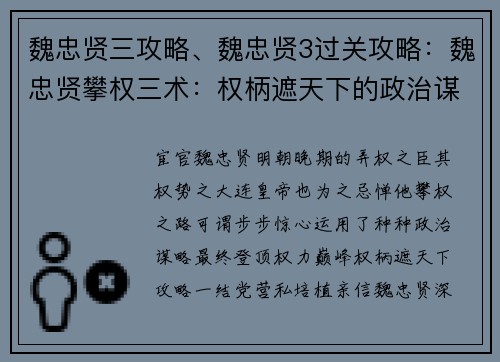 魏忠贤三攻略、魏忠贤3过关攻略：魏忠贤攀权三术：权柄遮天下的政治谋

宦官魏忠贤明朝晚期的弄权之臣其权势之大连皇帝也为之忌惮他攀权之路可谓步步惊心运用了种种政治谋略最终登顶权力巅峰权柄遮天下攻略一结党营私培植亲信魏忠贤深